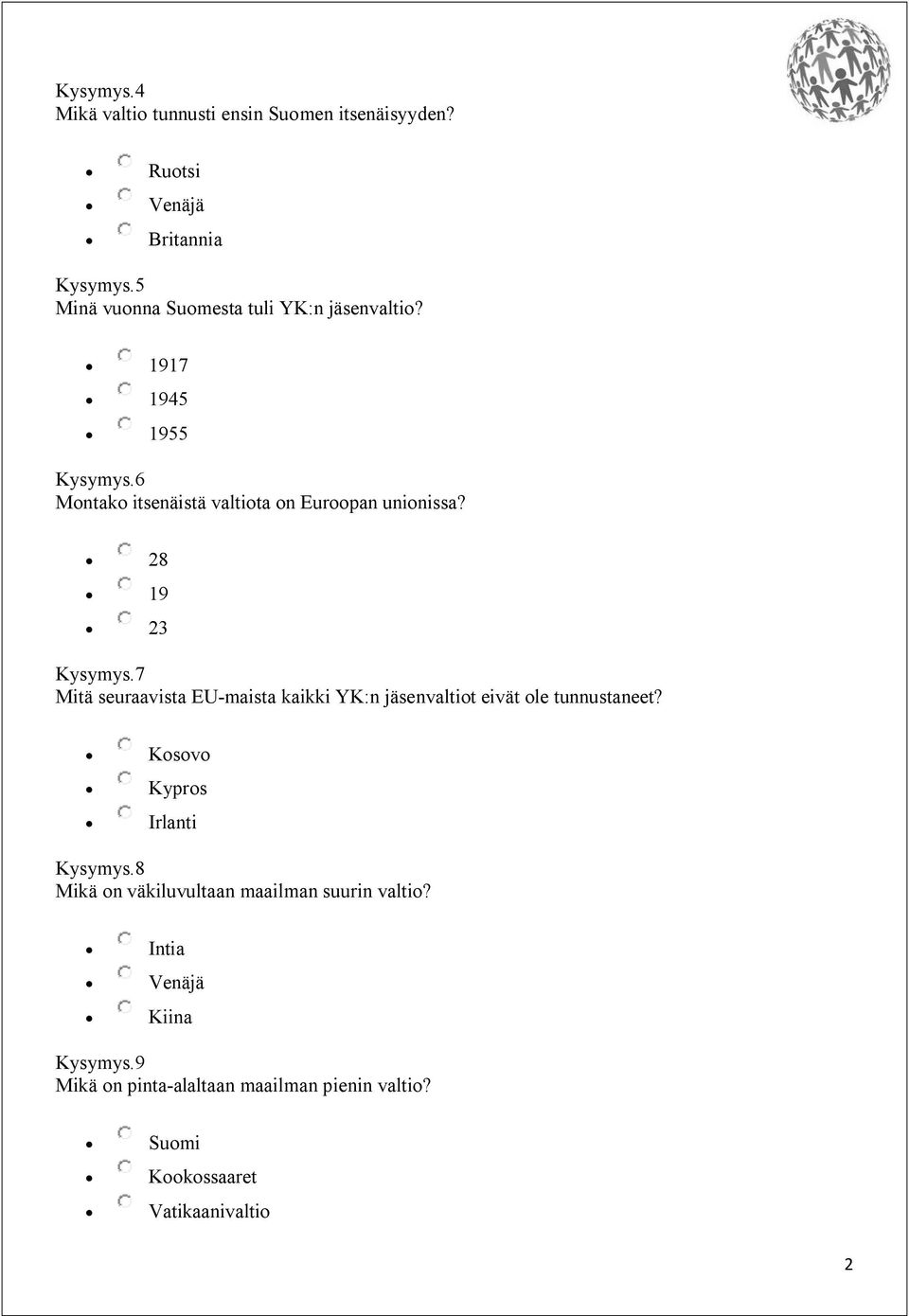 Kysymys.4
Mikä valtio tunnusti ensin Suomen itsenäisyyden?

- Ruotsi
- Venäjä
- Britannia

Kysymys.5
Minä vuonna Suomesta tuli YK:n jäsenvaltio?

- 1917
- 1945
- 1955

Kysymys.6
Montako itsenäistä valtiota on Euroopan unionissa?

- 28
- 19
- 23

Kysymys.7
Mitä seuraavista EU-maista kaikki YK:n jäsenvaltiot eivät ole tunnustaneet?

- Kosovo
- Kypros
- Irlanti

Kysymys.8
Mikä on väkiluvultaan maailman suurin valtio?

- Intia
- Venäjä
- Kiina

Kysymys.9
Mikä on pinta-alaltaan maailman pienin valtio?

- Suomi
- Kookossaaret
- Vatikaanivaltio

2